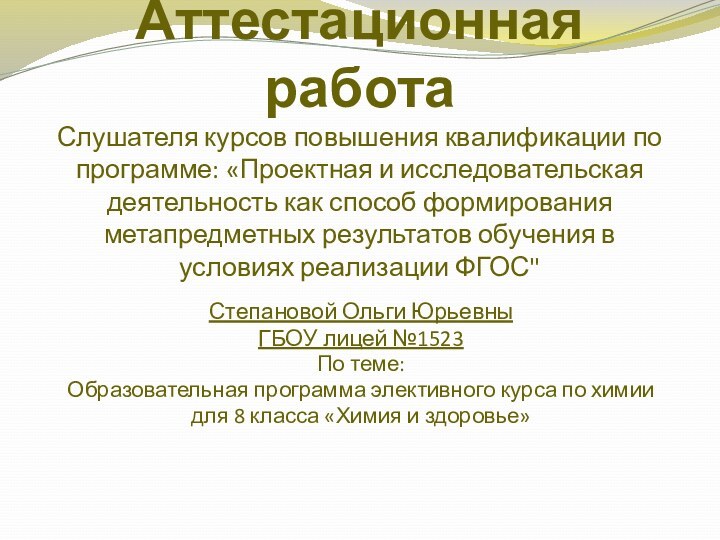 Аттестационная работа

Слушателя курсов повышения квалификации по программе: «Проектная и исследовательская деятельность как способ формирования метапредметных результатов обучения в условиях реализации ФГОС"

Степановой Ольги Юрьевны
ГБОУ лицей №1523
По теме:
Образовательная программа элективного курса по химии для 8 класса «Химия и здоровье»